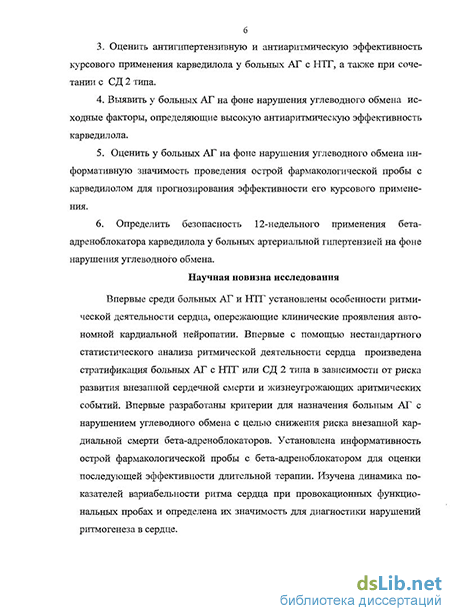 6

3. Оценить антигипертензивную и антиаритмическую эффективность курсового применения карведилола у больных АГ с НТГ, а также при сочетании с СД 2 типа.

4. Выявить у больных АГ на фоне нарушения углеводного обмена исходные факторы, определяющие высокую антиаритмическую эффективность карведилола.

5. Оценить у больных АГ на фоне нарушения углеводного обмена информативную значимость проведения острой фармакологической пробы с карведилолом для прогнозирования эффективности его курсового применения.

6. Определить безопасность 12-недельного применения бета-адреноблокатора карведилола у больных артериальной гипертензией на фоне нарушения углеводного обмена.

Научная новизна исследования

Впервые среди больных АГ и НТГ установлены особенности ритмической деятельности сердца, опережающие клинические проявления автономной кардиальной нейропатии. Впервые с помощью нестандартного статистического анализа ритмической деятельности сердца произведена стратификация больных АГ с НТГ или СД 2 типа в зависимости от риска развития внезапной сердечной смерти и жизнеугрожающих аритмических событий. Впервые разработаны критерии для назначения больным АГ с нарушением углеводного обмена с целью снижения риска внезапной кардиальной смерти бета-адреноблокаторов. Установлена информативность острой фармакологической пробы с бета-адреноблокатором для оценки последующей эффективности длительной терапии. Изучена динамика показателей вариабельности ритма сердца при провокационных функциональных пробах и определена их значимость для диагностики нарушений ритмогенеза в сердце.

dsLib.net
библиотека диссертаций